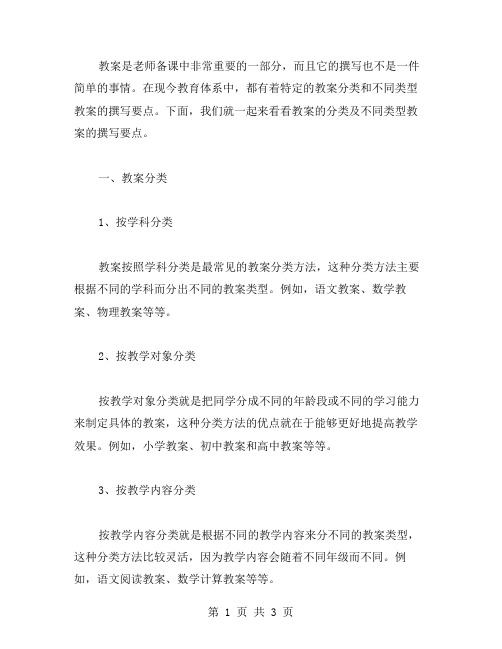 教案是老师备课中非常重要的一部分，而且它的撰写也不是一件简单的事情。在现今教育体系中，都有着特定的教案分类和不同类型教案的撰写要点。下面，我们就一起来看看教案的分类及不同类型教案的撰写要点。

一、教案分类

1、按学科分类

教案按照学科分类是最常见的教案分类方法，这种分类方法主要根据不同的学科而分出不同的教案类型。例如，语文教案、数学教案、物理教案等等。

2、按教学对象分类

按教学对象分类就是把同学分成不同的年龄段或不同的学习能力来制定具体的教案，这种分类方法的优点就在于能够更好地提高教学效果。例如，小学教案、初中教案和高中教案等等。

3、按教学内容分类

按教学内容分类就是根据不同的教学内容来分不同的教案类型，这种分类方法比较灵活，因为教学内容会随着不同年级而不同。例如，语文阅读教案、数学计算教案等等。

第 1 页 共 3 页